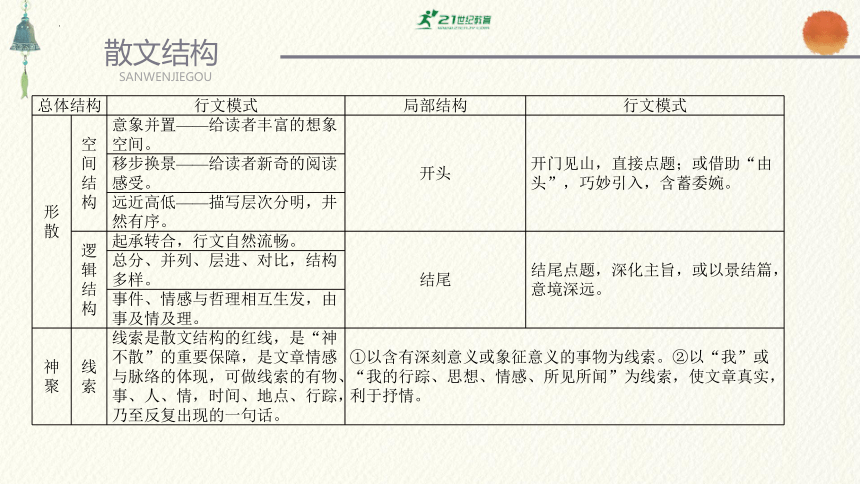 21世纪教育

散文结构
SANWENJIEGOU

| 总体结构 | | 行文模式 | 局部结构 | 行文模式 |
|---|---|---|---|---|
| 形散 | 空间结构 | 意象并置——给读者丰富的想象空间。 | 开头 | 开门见山，直接点题；或借助“由头”，巧妙引入，含蓄委婉。 |
| | | 移步换景——给读者新奇的阅读感受。 | | |
| | | 远近高低——描写层次分明，井然有序。 | | |
| | 逻辑结构 | 起承转合，行文自然流畅。 | 结尾 | 结尾点题，深化主旨，或以景结篇，意境深远。 |
| | | 总分、并列、层进、对比，结构多样。 | | |
| | | 事件、情感与哲理相互生发，由事及情及理。 | | |
| 神聚 | 线索 | 线索是散文结构的红线，是“神不散”的重要保障，是文章情感与脉络的体现，可做线索的有物、事、人、情，时间、地点、行踪，乃至反复出现的一句话。 | ①以含有深刻意义或象征意义的事物为线索。②以“我”或“我的行踪、思想、情感、所见所闻”为线索，使文章真实，利于抒情。 | |